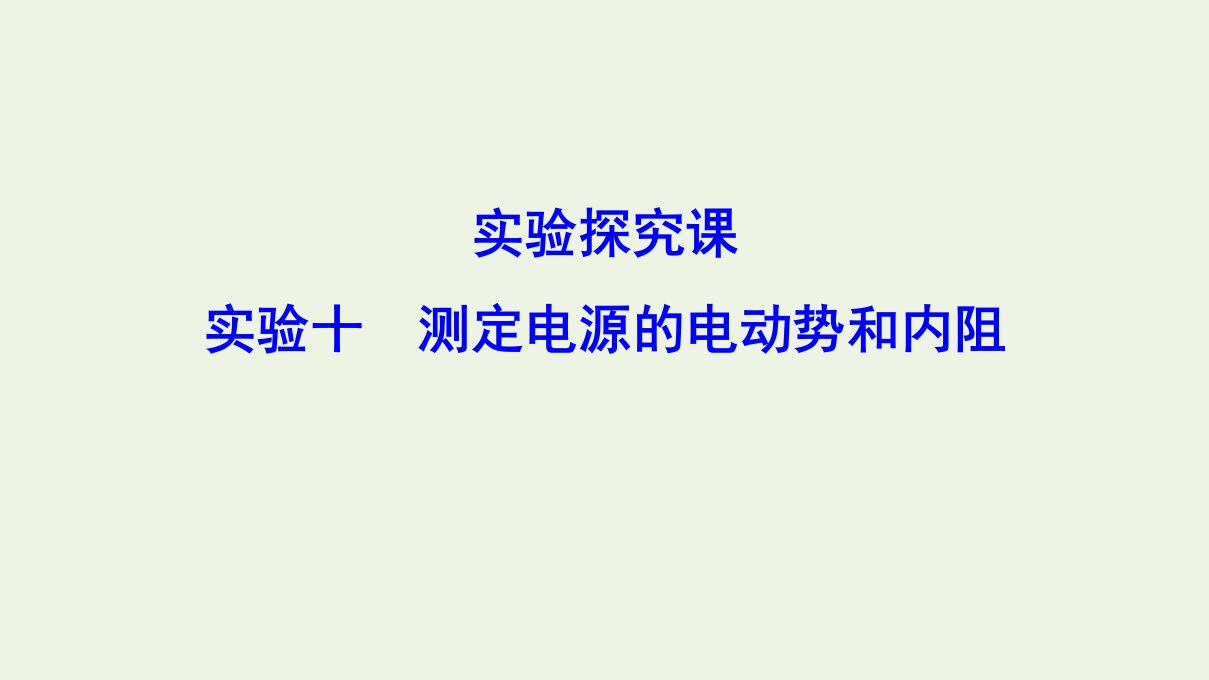 实验探究课

实验十　测定电源的电动势和内阻